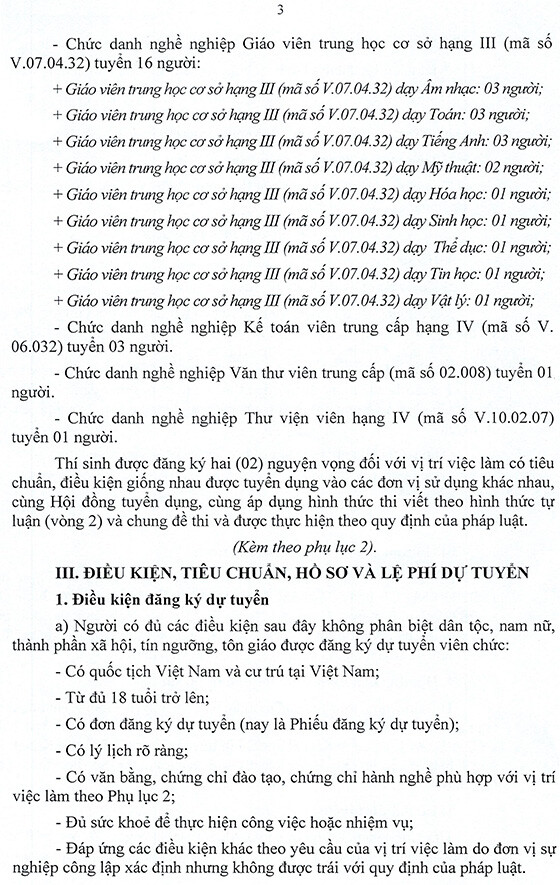 3

- Chức danh nghề nghiệp Giáo viên trung học cơ sở hạng III (mã số V.07.04.32) tuyển 16 người:

+ Giáo viên trung học cơ sở hạng III (mã số V.07.04.32) dạy Âm nhạc: 03 người;

+ Giáo viên trung học cơ sở hạng III (mã số V.07.04.32) dạy Toán: 03 người;

+ Giáo viên trung học cơ sở hạng III (mã số V.07.04.32) dạy Tiếng Anh: 03 người;

+ Giáo viên trung học cơ sở hạng III (mã số V.07.04.32) dạy Mỹ thuật: 02 người;

+ Giáo viên trung học cơ sở hạng III (mã số V.07.04.32) dạy Hóa học: 01 người;

+ Giáo viên trung học cơ sở hạng III (mã số V.07.04.32) dạy Sinh học: 01 người;

+ Giáo viên trung học cơ sở hạng III (mã số V.07.04.32) dạy Thể dục: 01 người;

+ Giáo viên trung học cơ sở hạng III (mã số V.07.04.32) dạy Tin học: 01 người;

+ Giáo viên trung học cơ sở hạng III (mã số V.07.04.32) dạy Vật lý: 01 người;

- Chức danh nghề nghiệp Kế toán viên trung cấp hạng IV (mã số V. 06.032) tuyển 03 người.

- Chức danh nghề nghiệp Văn thư viên trung cấp (mã số 02.008) tuyển 01 người.

- Chức danh nghề nghiệp Thư viện viên hạng IV (mã số V.10.02.07) tuyển 01 người.

Thí sinh được đăng ký hai (02) nguyện vọng đối với vị trí việc làm có tiêu chuẩn, điều kiện giống nhau được tuyển dụng vào các đơn vị sử dụng khác nhau, cùng Hội đồng tuyển dụng, cùng áp dụng hình thức thi viết theo hình thức tự luận (vòng 2) và chung đề thi và được thực hiện theo quy định của pháp luật.

(Kèm theo phụ lục 2).

III. ĐIỀU KIỆN, TIÊU CHUẨN, HỒ SƠ VÀ LỆ PHÍ DỰ TUYỂN

1. Điều kiện đăng ký dự tuyển

a) Người có đủ các điều kiện sau đây không phân biệt dân tộc, nam nữ, thành phần xã hội, tín ngưỡng, tôn giáo được đăng ký dự tuyển viên chức:

- Có quốc tịch Việt Nam và cư trú tại Việt Nam;

- Từ đủ 18 tuổi trở lên;

- Có đơn đăng ký dự tuyển (nay là Phiếu đăng ký dự tuyển);

- Có lý lịch rõ ràng;

- Có văn bằng, chứng chỉ đào tạo, chứng chỉ hành nghề phù hợp với vị trí việc làm theo Phụ lục 2;

- Đủ sức khoẻ để thực hiện công việc hoặc nhiệm vụ;

- Đáp ứng các điều kiện khác theo yêu cầu của vị trí việc làm do đơn vị sự nghiệp công lập xác định nhưng không được trái với quy định của pháp luật.